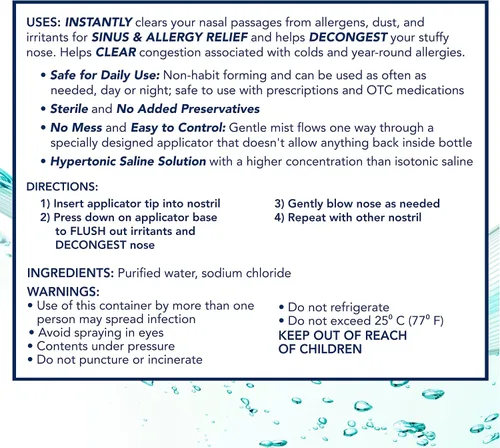 USES: INSTANTLY clears your nasal passages from allergens, dust, and irritants for SINUS & ALLERGY RELIEF and helps DECONGEST your stuffy nose. Helps CLEAR congestion associated with colds and year-round allergies.

• Safe for Daily Use: Non-habit forming and can be used as often as needed, day or night; safe to use with prescriptions and OTC medications
• Sterile and No Added Preservatives
• No Mess and Easy to Control: Gentle mist flows one way through a specially designed applicator that doesn't allow anything back inside bottle
• Hypertonic Saline Solution with a higher concentration than isotonic saline

DIRECTIONS:
1) Insert applicator tip into nostril
2) Press down on applicator base to FLUSH out irritants and DECONGEST nose
3) Gently blow nose as needed
4) Repeat with other nostril

INGREDIENTS: Purified water, sodium chloride

WARNINGS:
• Use of this container by more than one person may spread infection
• Avoid spraying in eyes
• Contents under pressure
• Do not puncture or incinerate
• Do not refrigerate
• Do not exceed 25° C (77° F)
KEEP OUT OF REACH OF CHILDREN